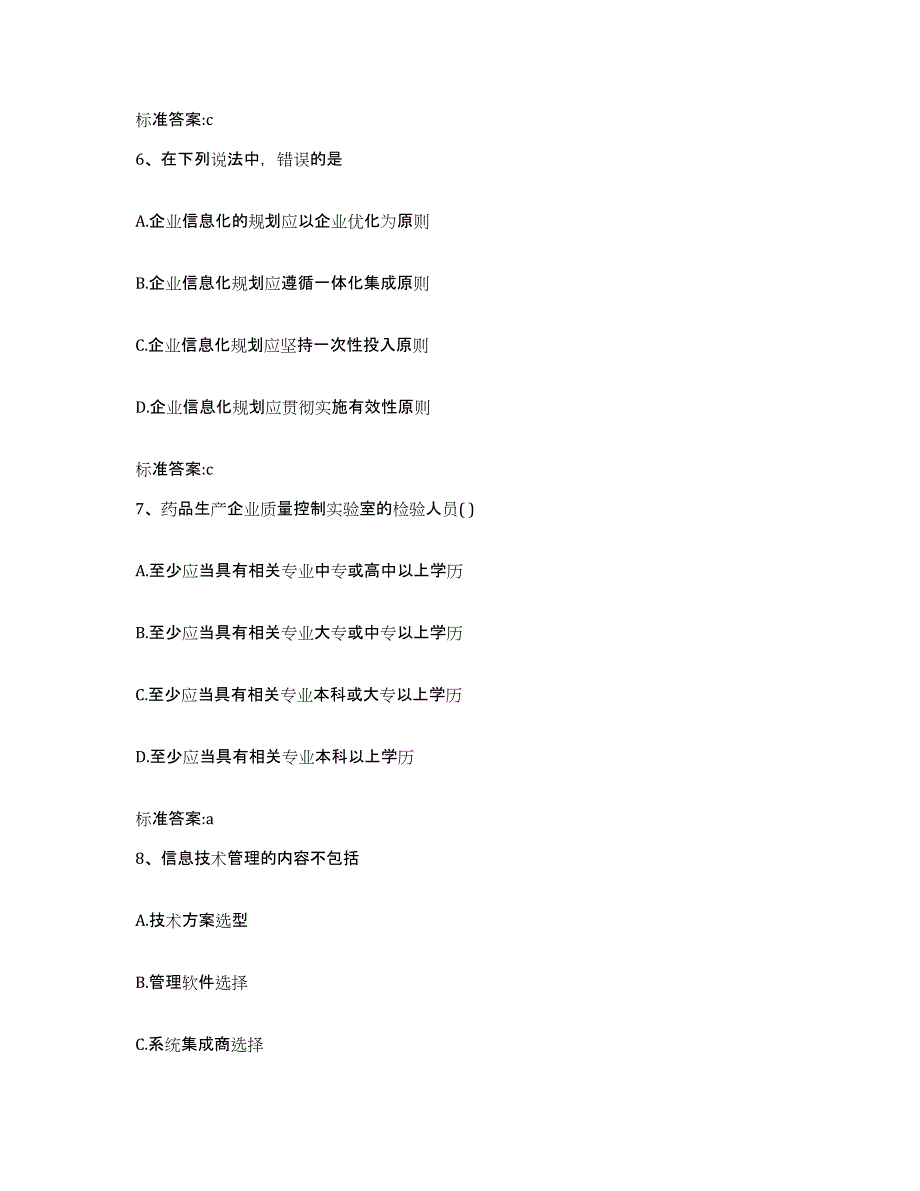 标准答案:c

6、在下列说法中，错误的是

A.企业信息化的规划应以企业优化为原则

B.企业信息化规划应遵循一体化集成原则

C.企业信息化规划应坚持一次性投入原则

D.企业信息化规划应贯彻实施有效性原则

标准答案:c

7、药品生产企业质量控制实验室的检验人员( )

A.至少应当具有相关专业中专或高中以上学历

B.至少应当具有相关专业大专或中专以上学历

C.至少应当具有相关专业本科或大专以上学历

D.至少应当具有相关专业本科以上学历

标准答案:a

8、信息技术管理的内容不包括

A.技术方案选型

B.管理软件选择

C.系统集成商选择